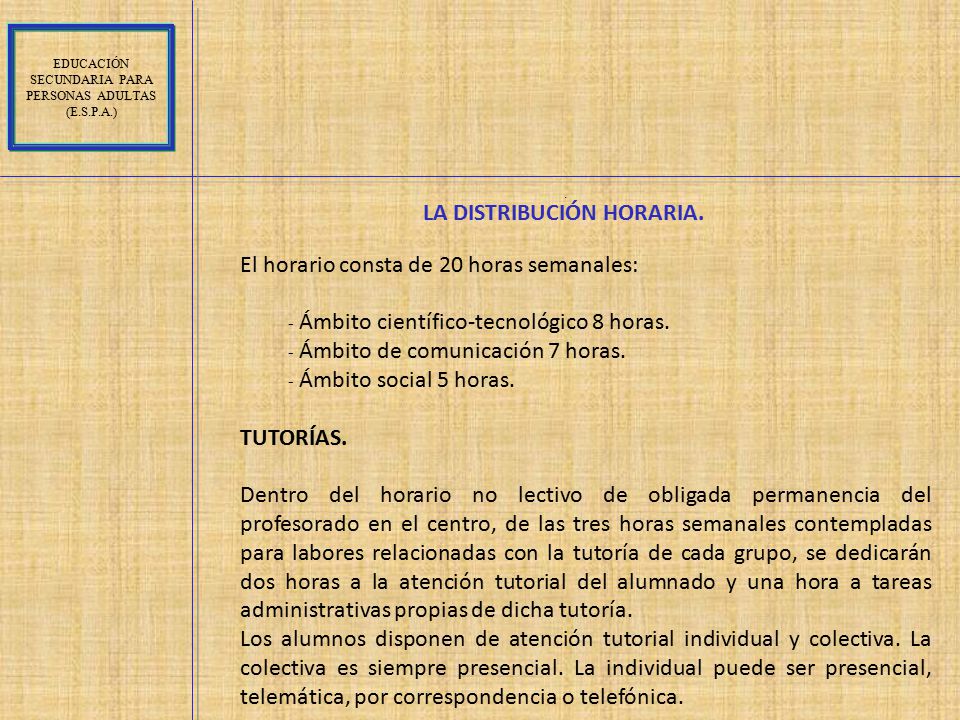 EDUCACIÓN SECUNDARIA PARA PERSONAS ADULTAS (E.S.P.A.)

LA DISTRIBUCIÓN HORARIA.

El horario consta de 20 horas semanales:

- Ámbito científico-tecnológico 8 horas.
- Ámbito de comunicación 7 horas.
- Ámbito social 5 horas.

TUTORÍAS.

Dentro del horario no lectivo de obligada permanencia del profesorado en el centro, de las tres horas semanales contempladas para labores relacionadas con la tutoría de cada grupo, se dedicarán dos horas a la atención tutorial del alumnado y una hora a tareas administrativas propias de dicha tutoría.
Los alumnos disponen de atención tutorial individual y colectiva. La colectiva es siempre presencial. La individual puede ser presencial, telemática, por correspondencia o telefónica.